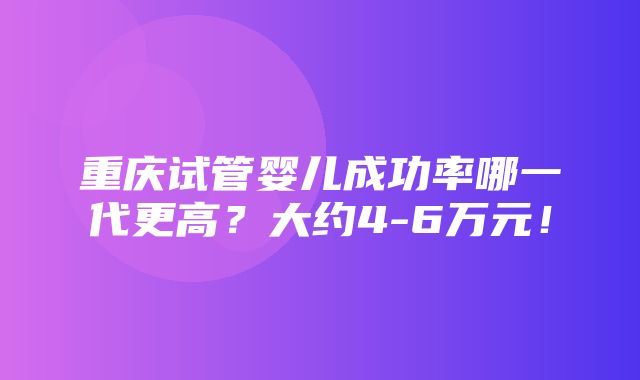 重庆试管婴儿成功率哪一代更高？大约4-6万元！